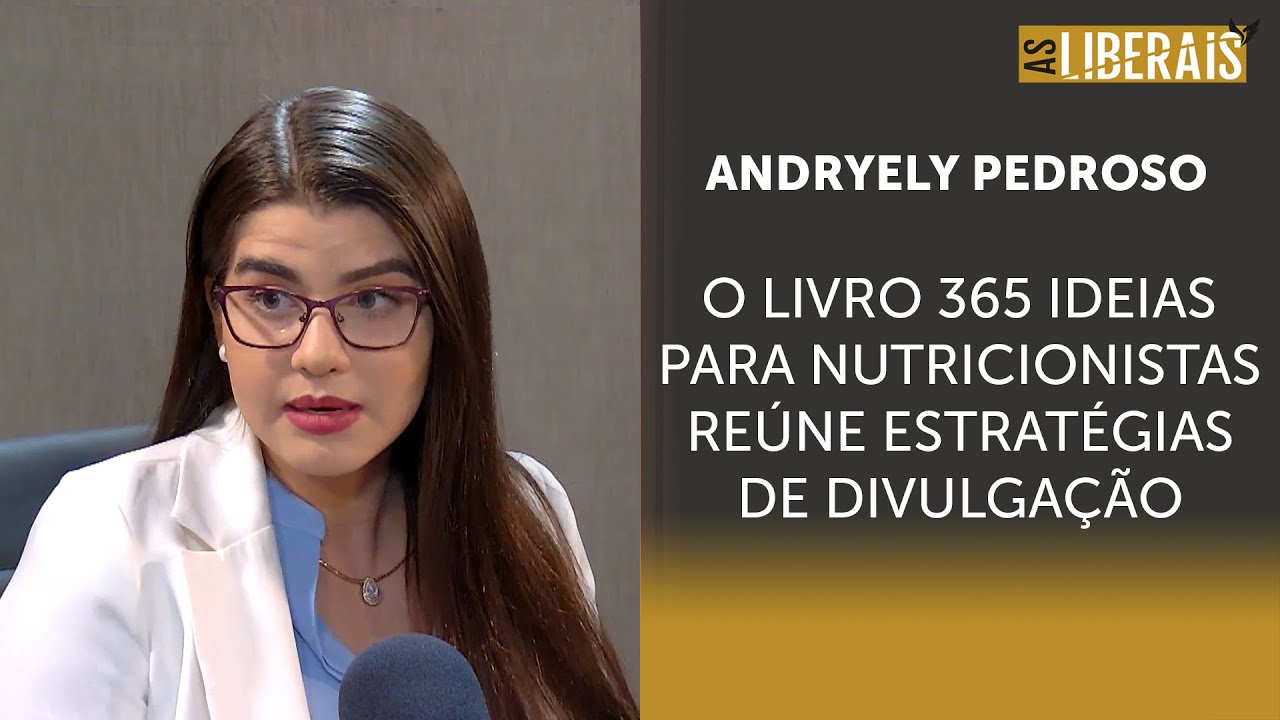 AS LIBERAIS

ANDRYELY PEDROSO

O LIVRO 365 IDEIAS PARA NUTRICIONISTAS REÚNE ESTRATÉGIAS DE DIVULGAÇÃO